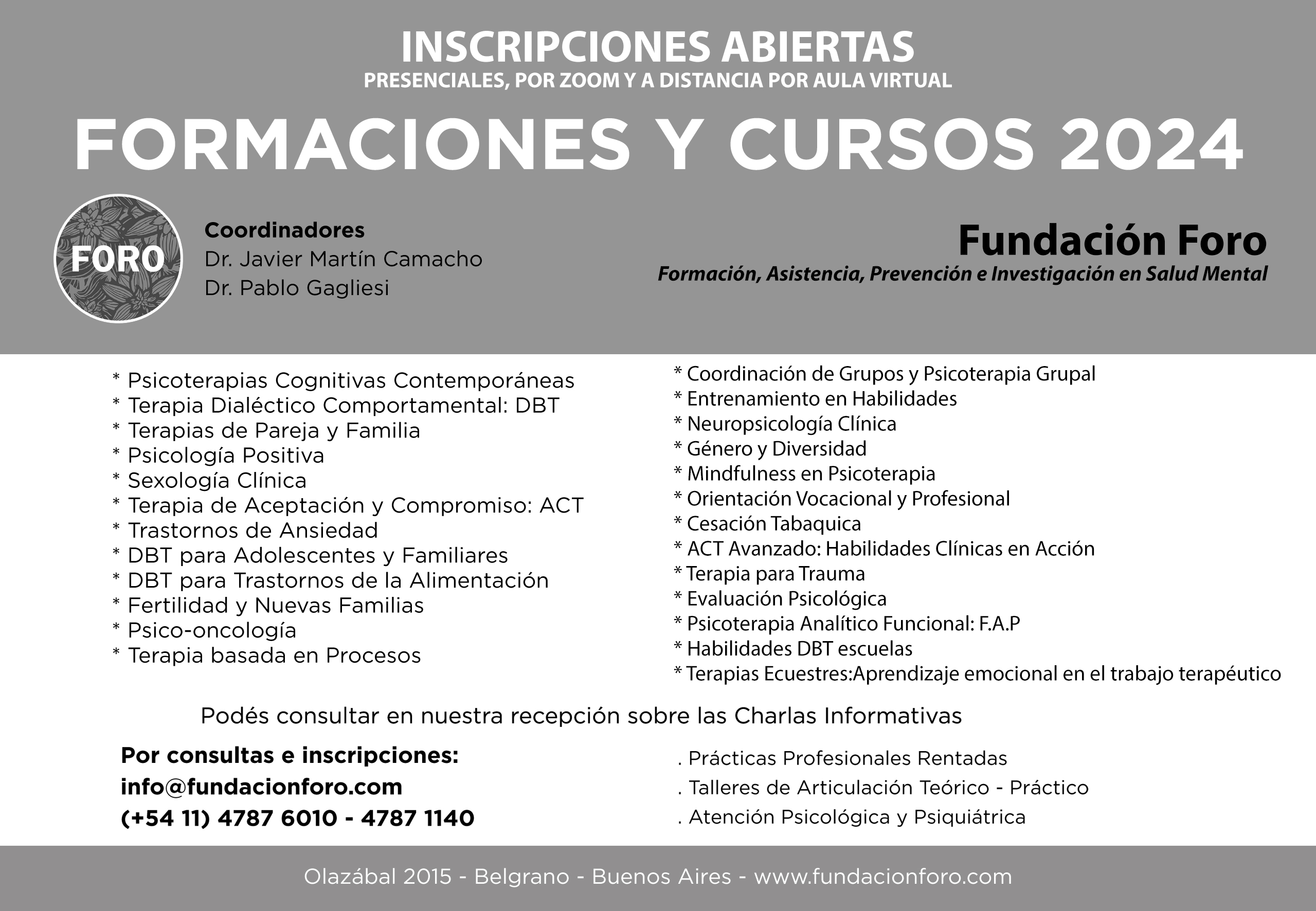 INSCRIPCIONES ABIERTAS
PRESENCIALES, POR ZOOM Y A DISTANCIA POR AULA VIRTUAL

FORMACIONES Y CURSOS 2024

FORO

Coordinadores
Dr. Javier Martín Camacho
Dr. Pablo Gagliesi

Fundación Foro
Formación, Asistencia, Prevención e Investigación en Salud Mental

* Psicoterapias Cognitivas Contemporáneas
* Terapia Dialéctico Comportamental: DBT
* Terapias de Pareja y Familia
* Psicología Positiva
* Sexología Clínica
* Terapia de Aceptación y Compromiso: ACT
* Trastornos de Ansiedad
* DBT para Adolescentes y Familiares
* DBT para Trastornos de la Alimentación
* Fertilidad y Nuevas Familias
* Psico-oncología
* Terapia basada en Procesos

* Coordinación de Grupos y Psicoterapia Grupal
* Entrenamiento en Habilidades
* Neuropsicología Clínica
* Género y Diversidad
* Mindfulness en Psicoterapia
* Orientación Vocacional y Profesional
* Cesación Tabaquica
* ACT Avanzado: Habilidades Clínicas en Acción
* Terapia para Trauma
* Evaluación Psicológica
* Psicoterapia Analítico Funcional: F.A.P
* Habilidades DBT escuelas
* Terapias Ecuestres:Aprendizaje emocional en el trabajo terapéutico

Podés consultar en nuestra recepción sobre las Charlas Informativas

Por consultas e inscripciones:
info@fundacionforo.com
(+54 11) 4787 6010 - 4787 1140

. Prácticas Profesionales Rentadas
. Talleres de Articulación Teórico - Práctico
. Atención Psicológica y Psiquiátrica

Olazábal 2015 - Belgrano - Buenos Aires - www.fundacionforo.com